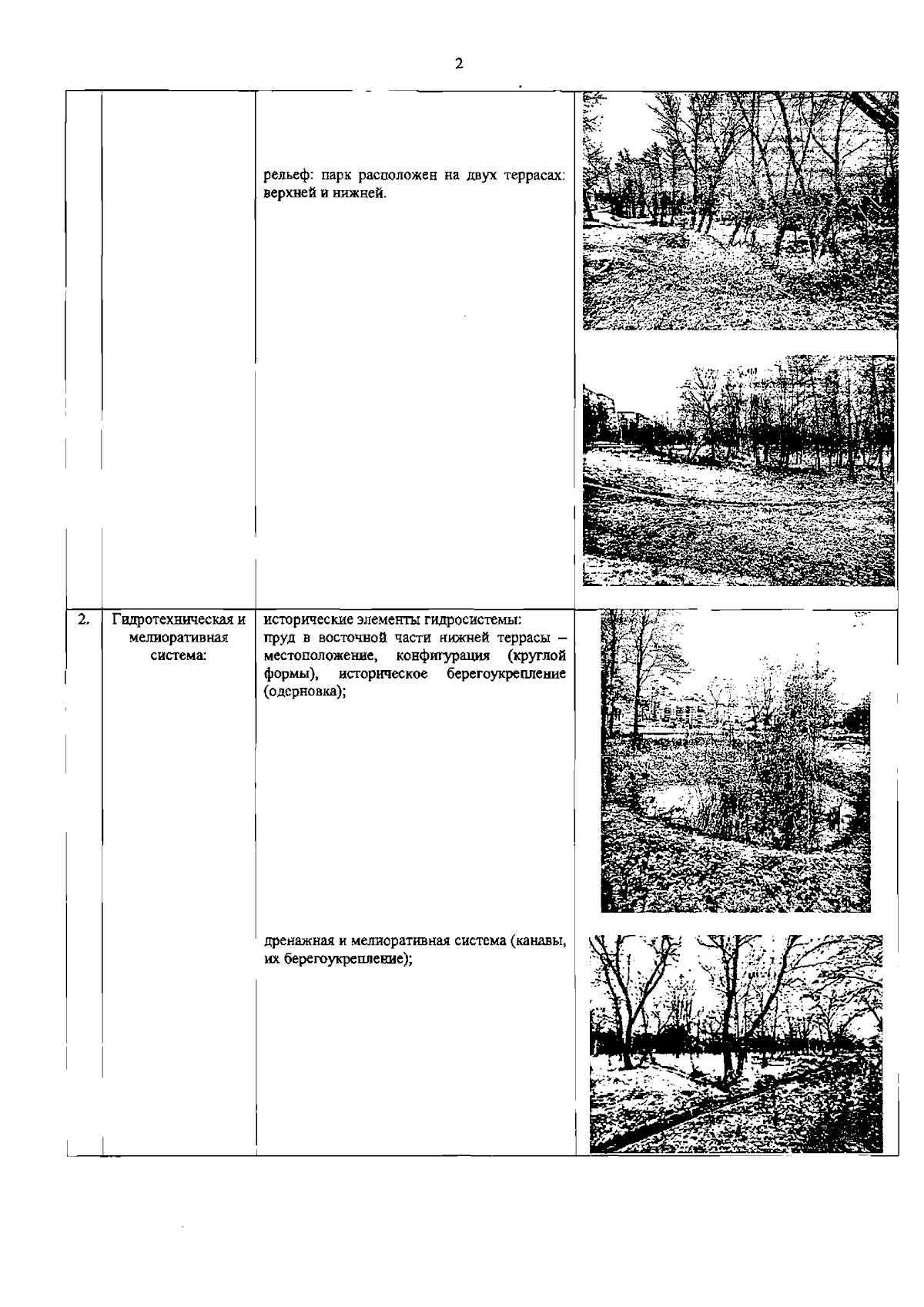 2

| | | | |
|---|---|---|---|
| | | рельеф: парк расположен на двух террасах: верхней и нижней. | |
| 2. | Гидротехническая и мелиоративная система: | исторические элементы гидросистемы: пруд в восточной части нижней террасы – местоположение, конфигурация (круглой формы), историческое берегоукрепление (одерновка); дренажная и мелиоративная система (канавы, их берегоукрепление); | |